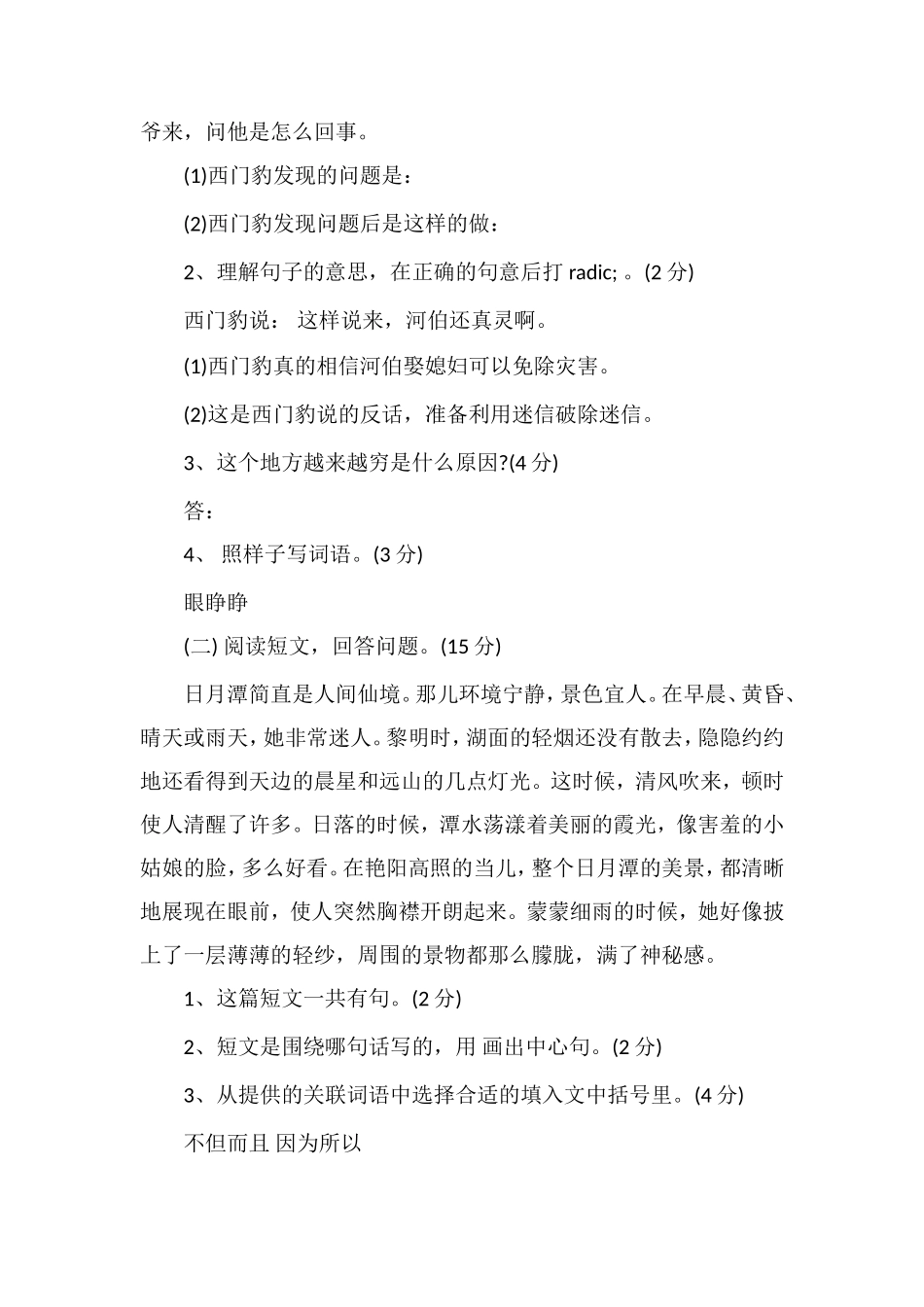 爷来，问他是怎么回事。

(1)西门豹发现的问题是：

(2)西门豹发现问题后是这样的做：

2、理解句子的意思，在正确的句意后打 radic; 。(2 分)

西门豹说： 这样说来，河伯还真灵啊。

(1)西门豹真的相信河伯娶媳妇可以免除灾害。

(2)这是西门豹说的反话，准备利用迷信破除迷信。

3、这个地方越来越穷是什么原因?(4 分)

答：

4、 照样子写词语。(3 分)

眼睁睁

(二) 阅读短文，回答问题。(15 分)

日月潭简直是人间仙境。那儿环境宁静，景色宜人。在早晨、黄昏、晴天或雨天，她非常迷人。黎明时，湖面的轻烟还没有散去，隐隐约约地还看得到天边的晨星和远山的几点灯光。这时候，清风吹来，顿时使人清醒了许多。日落的时候，潭水荡漾着美丽的霞光，像害羞的小姑娘的脸，多么好看。在艳阳高照的当儿，整个日月潭的美景，都清晰地展现在眼前，使人突然胸襟开朗起来。蒙蒙细雨的时候，她好像披上了一层薄薄的轻纱，周围的景物都那么朦胧，满了神秘感。

1、这篇短文一共有句。(2 分)

2、短文是围绕哪句话写的，用 画出中心句。(2 分)

3、从提供的关联词语中选择合适的填入文中括号里。(4 分)

不但而且 因为所以